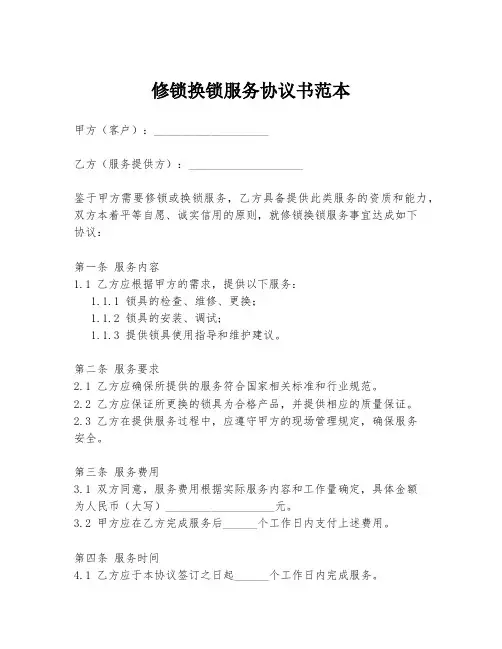 修锁换锁服务协议书范本

甲方（客户）：____________________

乙方（服务提供方）：____________________

鉴于甲方需要修锁或换锁服务，乙方具备提供此类服务的资质和能力，双方本着平等自愿、诚实信用的原则，就修锁换锁服务事宜达成如下协议：

第一条 服务内容
1.1 乙方应根据甲方的需求，提供以下服务：
1.1.1 锁具的检查、维修、更换；
1.1.2 锁具的安装、调试；
1.1.3 提供锁具使用指导和维护建议。

第二条 服务要求
2.1 乙方应确保所提供的服务符合国家相关标准和行业规范。
2.2 乙方应保证所更换的锁具为合格产品，并提供相应的质量保证。
2.3 乙方在提供服务过程中，应遵守甲方的现场管理规定，确保服务安全。

第三条 服务费用
3.1 双方同意，服务费用根据实际服务内容和工作量确定，具体金额为人民币（大写）____________________元。
3.2 甲方应在乙方完成服务后______个工作日内支付上述费用。

第四条 服务时间
4.1 乙方应于本协议签订之日起______个工作日内完成服务。